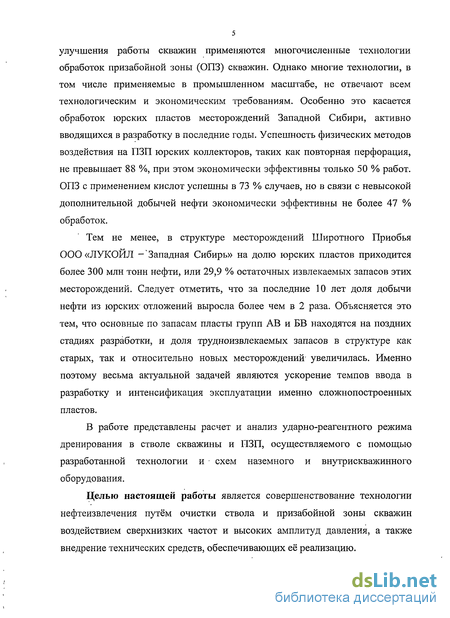 5

улучшения работы скважин применяются многочисленные технологии обработок призабойной зоны (ОПЗ) скважин. Однако многие технологии, в том числе применяемые в промышленном масштабе, не отвечают всем технологическим и экономическим требованиям. Особенно это касается обработок юрских пластов месторождений Западной Сибири, активно вводящихся в разработку в последние годы. Успешность физических методов воздействия на ПЗП юрских коллекторов, таких как повторная перфорация, не превышает 88 %, при этом экономически эффективны только 50 % работ. ОПЗ с применением кислот успешны в 73 % случаев, но в связи с невысокой дополнительной добычей нефти экономически эффективны не более 47 % обработок.

Тем не менее, в структуре месторождений Широтного Приобья ООО «ЛУКОЙЛ – Западная Сибирь» на долю юрских пластов приходится более 300 млн тонн нефти, или 29,9 % остаточных извлекаемых запасов этих месторождений. Следует отметить, что за последние 10 лет доля добычи нефти из юрских отложений выросла более чем в 2 раза. Объясняется это тем, что основные по запасам пласты групп АВ и БВ находятся на поздних стадиях разработки, и доля трудноизвлекаемых запасов в структуре как старых, так и относительно новых месторождений увеличилась. Именно поэтому весьма актуальной задачей являются ускорение темпов ввода в разработку и интенсификация эксплуатации именно сложнопостроенных пластов.

В работе представлены расчет и анализ ударно-реагентного режима дренирования в стволе скважины и ПЗП, осуществляемого с помощью разработанной технологии и схем наземного и внутрискважинного оборудования.

Целью настоящей работы является совершенствование технологии нефтеизвлечения путём очистки ствола и призабойной зоны скважин воздействием сверхнизких частот и высоких амплитуд давления, а также внедрение технических средств, обеспечивающих её реализацию.

dsLib.net
библиотека диссертаций